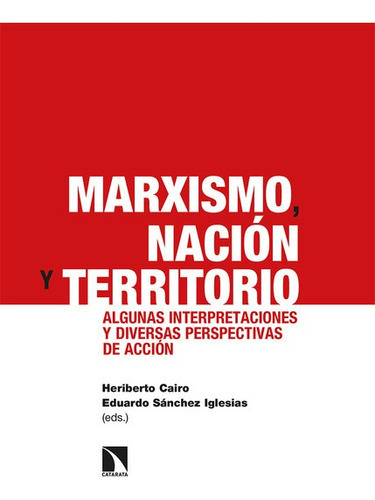 MARXISMO,
NACIÓN
Y TERRITORIO

ALGUNAS INTERPRETACIONES Y DIVERSAS PERSPECTIVAS DE ACCIÓN

Heriberto Cairo
Eduardo Sánchez Iglesias
(eds.)

CATARATA